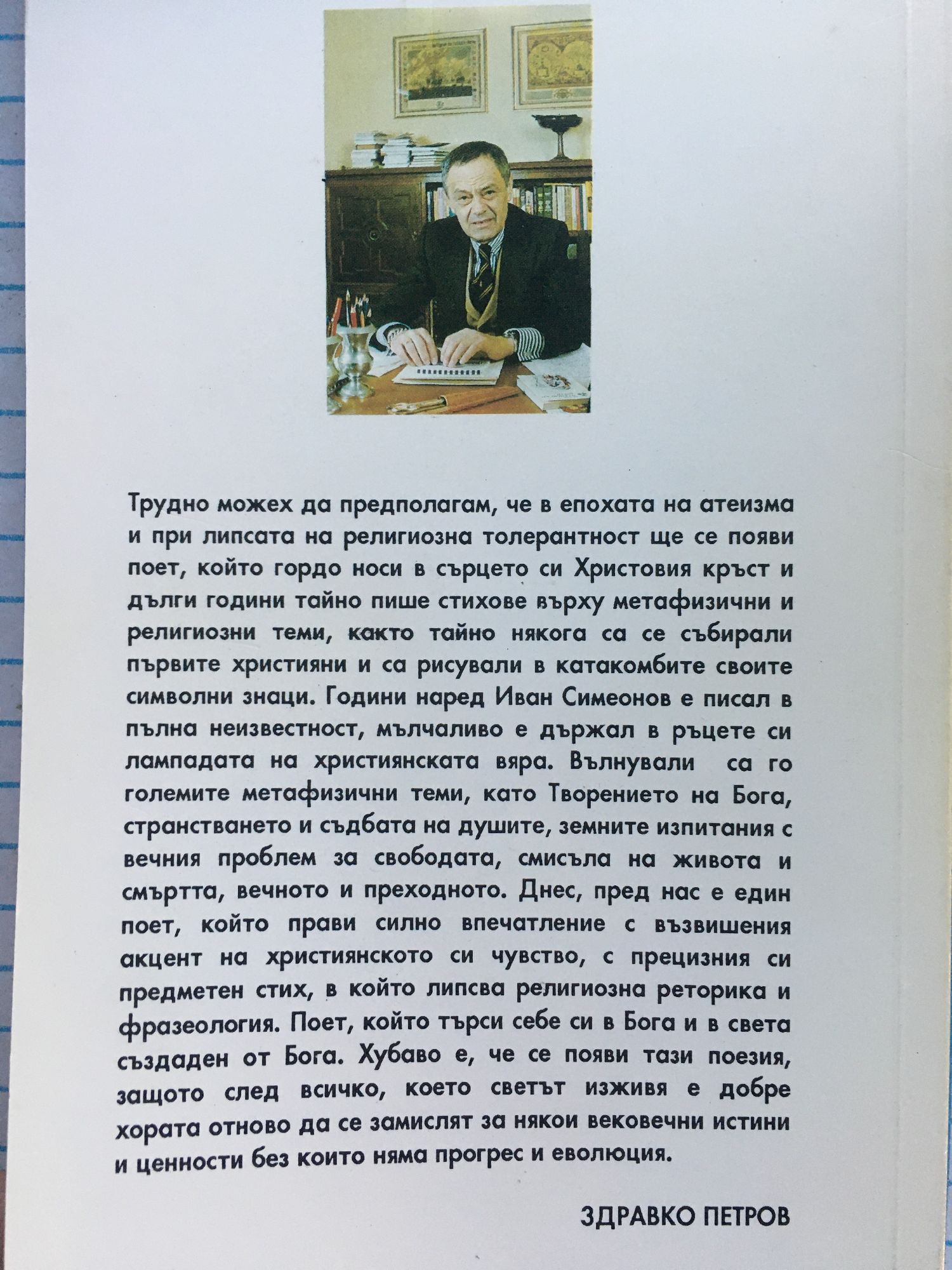 Трудно можех да предполагам, че в епохата на атеизма и при липсата на религиозна толерантност ще се появи поет, който гордо носи в сърцето си Христовия кръст и дълги години тайно пише стихове върху метафизични и религиозни теми, както тайно някога са се събирали първите християни и са рисували в катакомбите своите символни знаци. Години наред Иван Симеонов е писал в пълна неизвестност, мълчаливо е държал в ръцете си лампадата на християнската вяра. Вълнували са го големите метафизични теми, като Творението на Бога, странстването и съдбата на душите, земните изпитания с вечния проблем за свободата, смисъла на живота и смъртта, вечното и преходното. Днес, пред нас е един поет, който прави силно впечатление с възвишения акцент на християнското си чувство, с прецизния си предметен стих, в който липсва религиозна реторика и фразеология. Поет, който търси себе си в Бога и в света създаден от Бога. Хубаво е, че се появи тази поезия, защото след всичко, което светът изживя е добре хората отново да се замислят за някои вековечни истини и ценности без които няма прогрес и еволюция.

ЗДРАВКО ПЕТРОВ